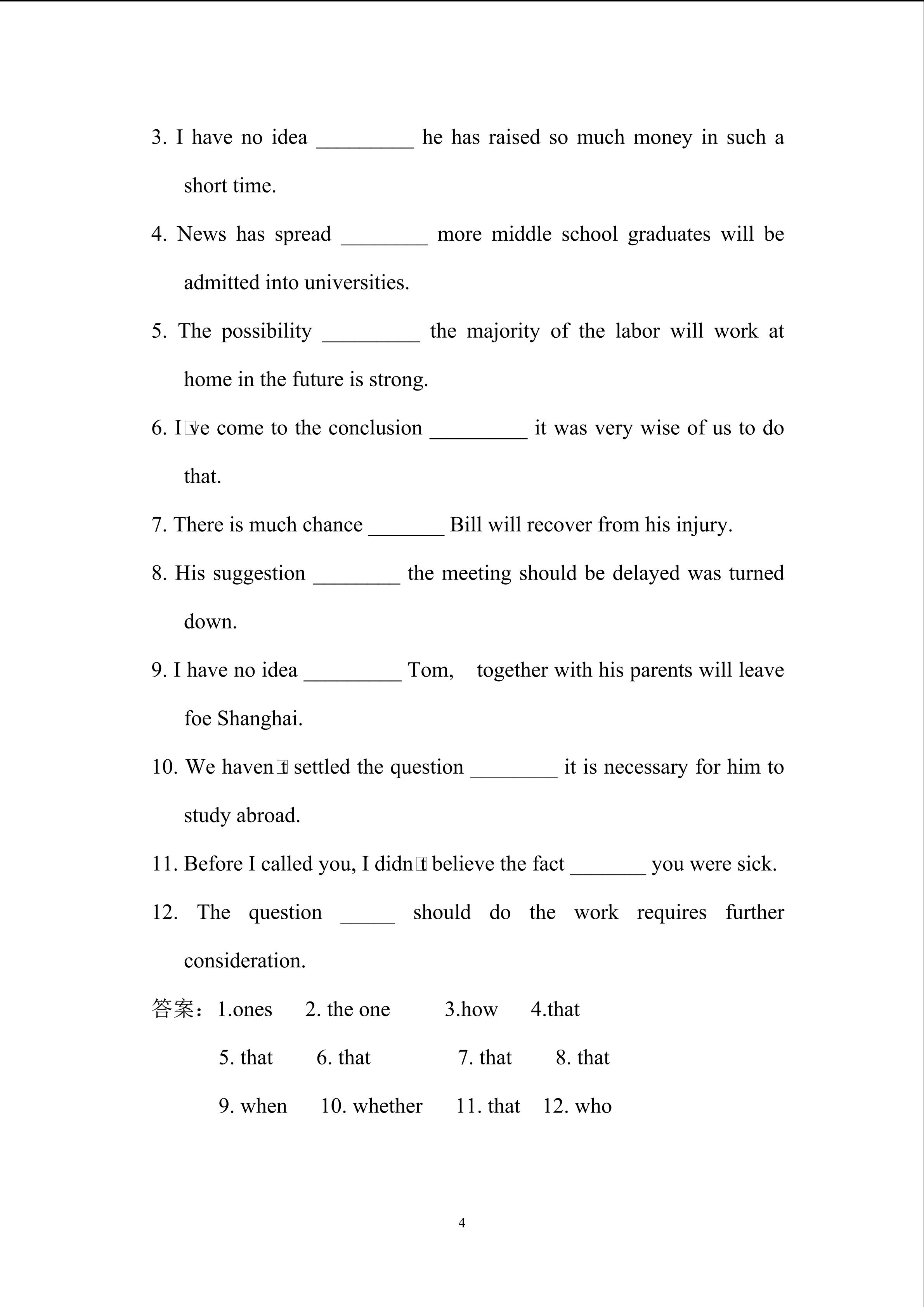 3. I have no idea _________ he has raised so much money in such a short time.

4. News has spread ________ more middle school graduates will be admitted into universities.

5. The possibility _________ the majority of the labor will work at home in the future is strong.

6. I□ve come to the conclusion _________ it was very wise of us to do that.

7. There is much chance _______ Bill will recover from his injury.

8. His suggestion ________ the meeting should be delayed was turned down.

9. I have no idea _________ Tom, together with his parents will leave foe Shanghai.

10. We haven□t settled the question ________ it is necessary for him to study abroad.

11. Before I called you, I didn□t believe the fact _______ you were sick.

12. The question _____ should do the work requires further consideration.

答案：1.ones 2. the one 3.how 4.that

5. that 6. that 7. that 8. that

9. when 10. whether 11. that 12. who

4